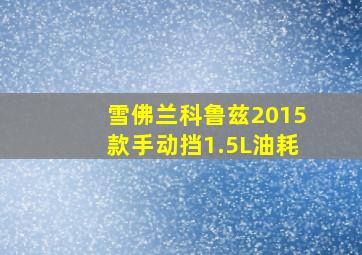 雪佛兰科鲁兹2015款手动挡1.5L油耗